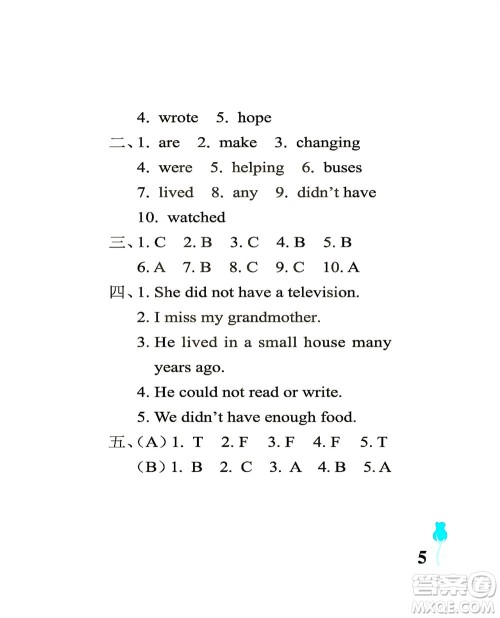 4. wrote 5. hope

二、1. are 2. make 3. changing

4. were 5. helping 6. buses

7. lived 8. any 9. didn't have

10. watched

三、1. C 2. B 3. C 4. B 5. B

6. A 7. B 8. C 9. C 10. A

四、1. She did not have a television.

2. I miss my grandmother.

3. He lived in a small house many years ago.

4. He could not read or write.

5. We didn't have enough food.

五、(A) 1. T 2. F 3. F 4. F 5. T

(B) 1. B 2. C 3. A 4. B 5. A

5

答案圈
MXQE.COM